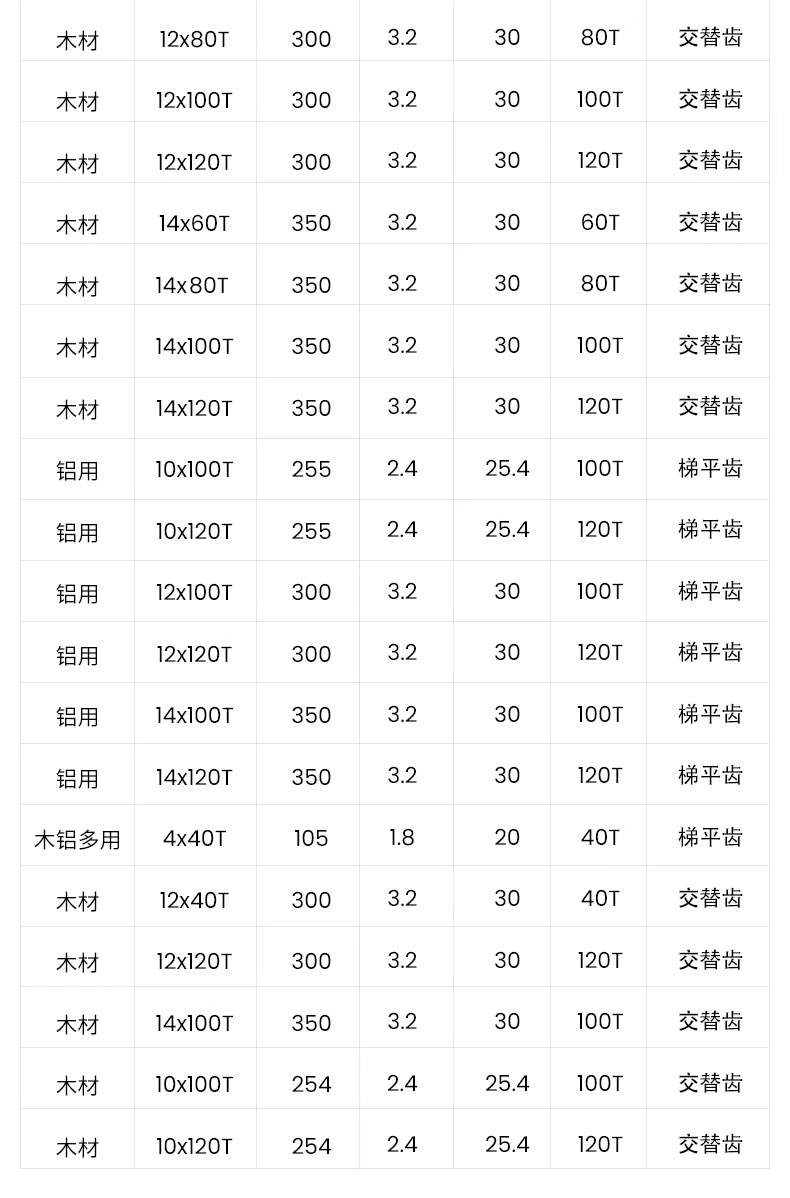 | 木材 | 12x80T | 300 | 3.2 | 30 | 80T | 交替齿 |
|---|---|---|---|---|---|---|
| 木材 | 12x100T | 300 | 3.2 | 30 | 100T | 交替齿 |
| 木材 | 12x120T | 300 | 3.2 | 30 | 120T | 交替齿 |
| 木材 | 14x60T | 350 | 3.2 | 30 | 60T | 交替齿 |
| 木材 | 14x80T | 350 | 3.2 | 30 | 80T | 交替齿 |
| 木材 | 14x100T | 350 | 3.2 | 30 | 100T | 交替齿 |
| 木材 | 14x120T | 350 | 3.2 | 30 | 120T | 交替齿 |
| 铝用 | 10x100T | 255 | 2.4 | 25.4 | 100T | 梯平齿 |
| 铝用 | 10x120T | 255 | 2.4 | 25.4 | 120T | 梯平齿 |
| 铝用 | 12x100T | 300 | 3.2 | 30 | 100T | 梯平齿 |
| 铝用 | 12x120T | 300 | 3.2 | 30 | 120T | 梯平齿 |
| 铝用 | 14x100T | 350 | 3.2 | 30 | 100T | 梯平齿 |
| 铝用 | 14x120T | 350 | 3.2 | 30 | 120T | 梯平齿 |
| 木铝多用 | 4x40T | 105 | 1.8 | 20 | 40T | 梯平齿 |
| 木材 | 12x40T | 300 | 3.2 | 30 | 40T | 交替齿 |
| 木材 | 12x120T | 300 | 3.2 | 30 | 120T | 交替齿 |
| 木材 | 14x100T | 350 | 3.2 | 30 | 100T | 交替齿 |
| 木材 | 10x100T | 254 | 2.4 | 25.4 | 100T | 交替齿 |
| 木材 | 10x120T | 254 | 2.4 | 25.4 | 120T | 交替齿 |